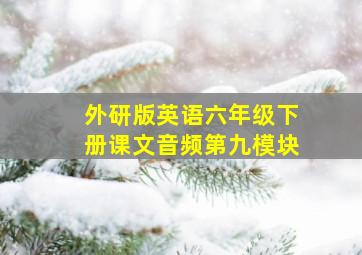 外研版英语六年级下册课文音频第九模块